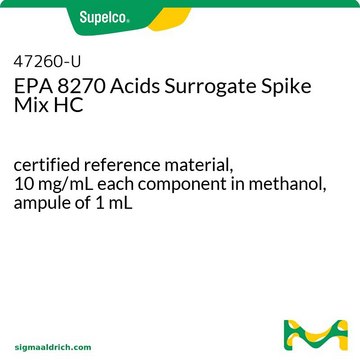 Supelco®

47260-U
EPA 8270 Acids Surrogate Spike Mix HC

certified reference material, 10 mg/mL each component in methanol, ampule of 1 mL

sigmaaldrich.com